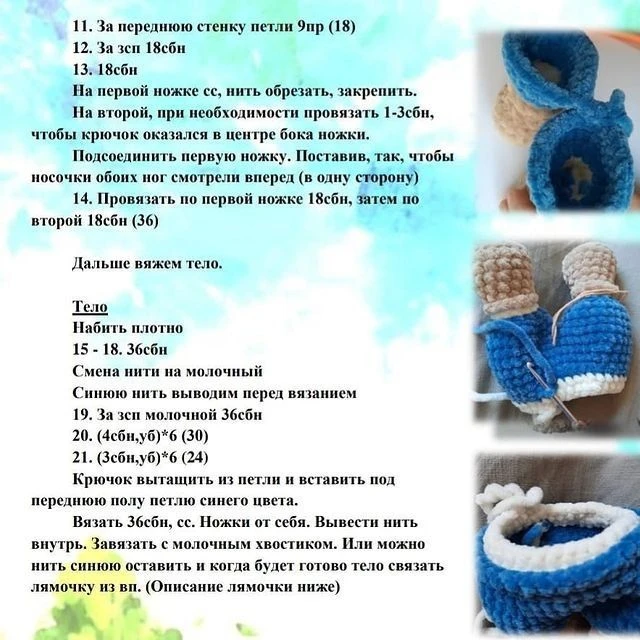 11. За переднюю стенку петли 9пр (18)

12. За зсп 18сбн

13. 18сбн

На первой ножке сс, нить обрезать, закрепить.

На второй, при необходимости провязать 1-3сбн, чтобы крючок оказался в центре бока ножки.

Подсоединить первую ножку. Поставив, так, чтобы носочки обоих ног смотрели вперед (в одну сторону)

14. Провязать по первой ножке 18сбн, затем по второй 18сбн (36)

Дальше вяжем тело.

Тело

Набить плотно

15 - 18. 36сбн

Смена нити на молочный

Синюю нить выводим перед вязанием

19. За зсп молочной 36сбн

20. (4сбн,уб)*6 (30)

21. (3сбн,уб)*6 (24)

Крючок вытащить из петли и вставить под переднюю полу петлю синего цвета.

Вязать 36сбн, сс. Ножки от себя. Вывести нить внутрь. Завязать с молочным хвостиком. Или можно нить синюю оставить и когда будет готово тело связать лямочку из вп. (Описание лямочки ниже)